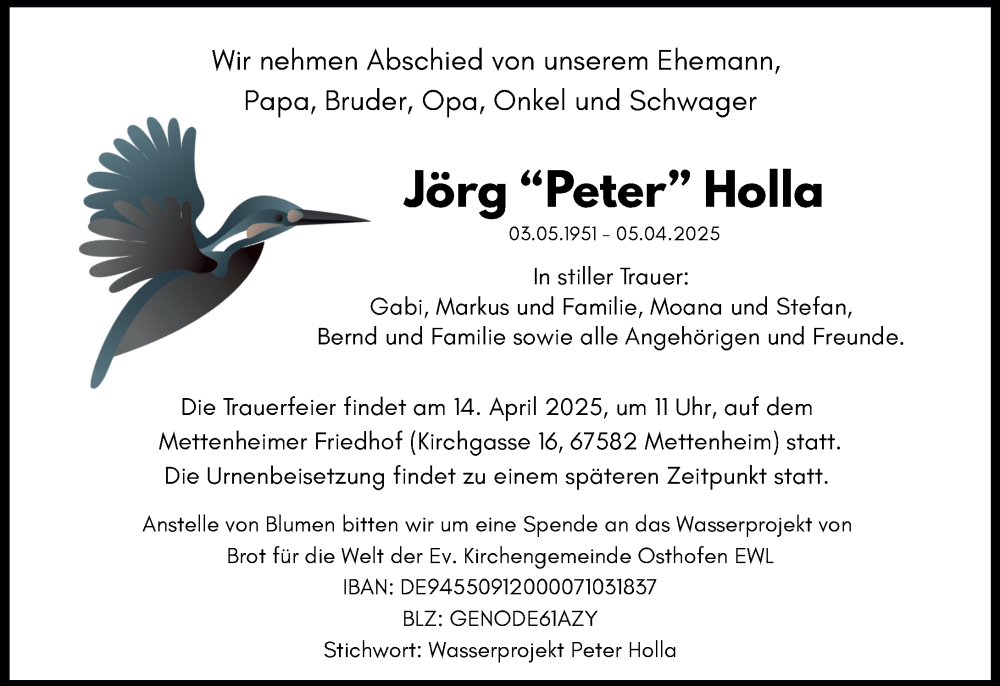 Wir nehmen Abschied von unserem Ehemann, Papa, Bruder, Opa, Onkel und Schwager

Jörg “Peter” Holla

03.05.1951 - 05.04.2025

In stiller Trauer:
Gabi, Markus und Familie, Moana und Stefan,
Bernd und Familie sowie alle Angehörigen und Freunde.

Die Trauerfeier findet am 14. April 2025, um 11 Uhr, auf dem Mettenheimer Friedhof (Kirchgasse 16, 67582 Mettenheim) statt.
Die Urnenbeisetzung findet zu einem späteren Zeitpunkt statt.

Anstelle von Blumen bitten wir um eine Spende an das Wasserprojekt von Brot für die Welt der Ev. Kirchengemeinde Osthofen EWL
IBAN: DE94550912000071031837
BLZ: GENODE61AZY
Stichwort: Wasserprojekt Peter Holla